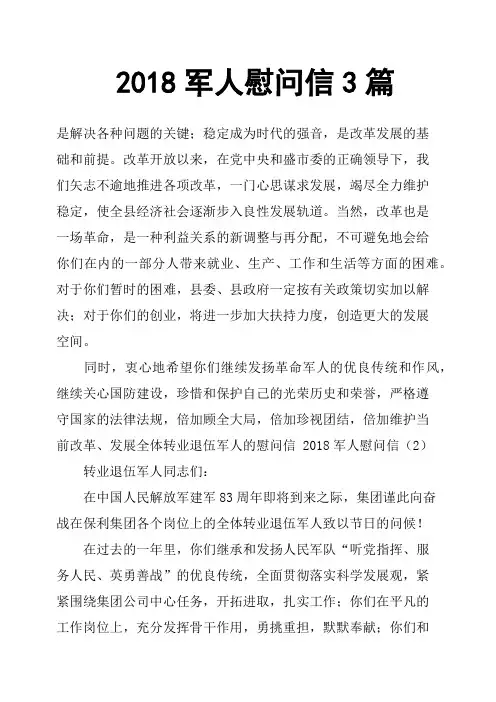 2018 军人慰问信 3 篇

是解决各种问题的关键；稳定成为时代的强音，是改革发展的基础和前提。改革开放以来，在党中央和盛市委的正确领导下，我们矢志不逾地推进各项改革，一门心思谋求发展，竭尽全力维护稳定，使全县经济社会逐渐步入良性发展轨道。当然，改革也是一场革命，是一种利益关系的新调整与再分配，不可避免地会给你们在内的一部分人带来就业、生产、工作和生活等方面的困难。对于你们暂时的困难，县委、县政府一定按有关政策切实加以解决；对于你们的创业，将进一步加大扶持力度，创造更大的发展空间。

同时，衷心地希望你们继续发扬革命军人的优良传统和作风，继续关心国防建设，珍惜和保护自己的光荣历史和荣誉，严格遵守国家的法律法规，倍加顾全大局，倍加珍视团结，倍加维护当前改革、发展全体转业退伍军人的慰问信 2018 军人慰问信（2）

转业退伍军人同志们：

在中国人民解放军建军 83 周年即将到来之际，集团谨此向奋战在保利集团各个岗位上的全体转业退伍军人致以节日的问候！

在过去的一年里，你们继承和发扬人民军队“听党指挥、服务人民、英勇善战”的优良传统，全面贯彻落实科学发展观，紧紧围绕集团公司中心任务，开拓进取，扎实工作；你们在平凡的工作岗位上，充分发挥骨干作用，勇挑重担，默默奉献；你们和